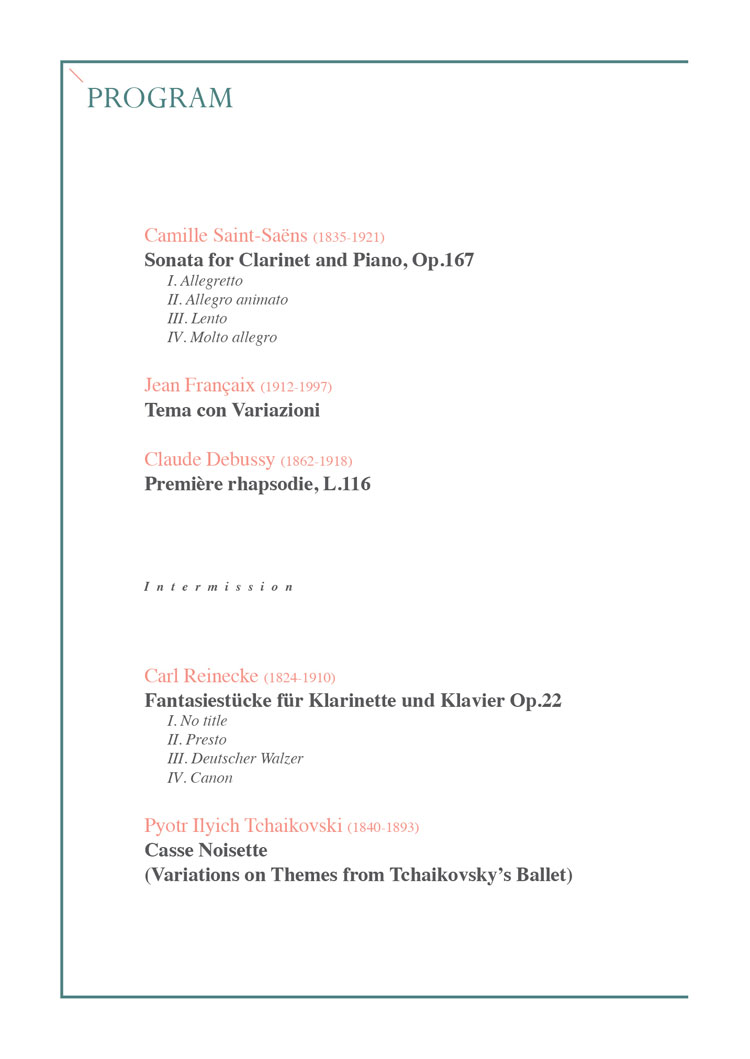 PROGRAM

Camille Saint-Saëns (1835-1921)
Sonata for Clarinet and Piano, Op.167
I. Allegretto
II. Allegro animato
III. Lento
IV. Molto allegro

Jean Françaix (1912-1997)
Tema con Variazioni

Claude Debussy (1862-1918)
Première rhapsodie, L.116

Intermission

Carl Reinecke (1824-1910)
Fantasiestücke für Klarinette und Klavier Op.22
I. No title
II. Presto
III. Deutscher Walzer
IV. Canon

Pyotr Ilyich Tchaikovski (1840-1893)
Casse Noisette
(Variations on Themes from Tchaikovsky's Ballet)